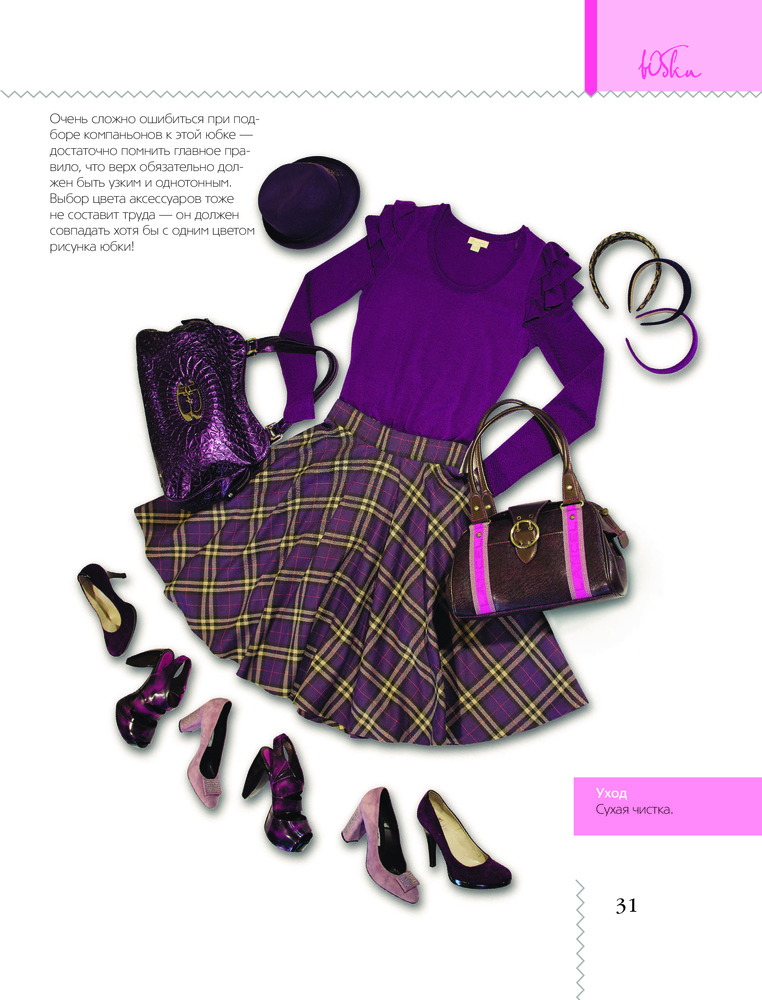 юбки

Очень сложно ошибиться при подборе компаньонов к этой юбке — достаточно помнить главное правило, что верх обязательно должен быть узким и однотонным. Выбор цвета аксессуаров тоже не составит труда — он должен совпадать хотя бы с одним цветом рисунка юбки!

Уход
Сухая чистка.

31